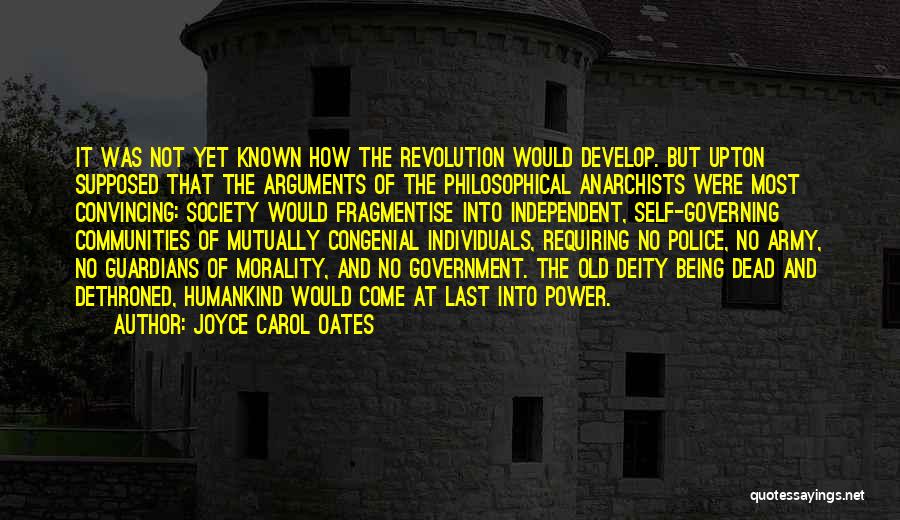 IT WAS NOT YET KNOWN HOW THE REVOLUTION WOULD DEVELOP. BUT UPTON SUPPOSED THAT THE ARGUMENTS OF THE PHILOSOPHICAL ANARCHISTS WERE MOST CONVINCING: SOCIETY WOULD FRAGMENTISE INTO INDEPENDENT, SELF-GOVERNING COMMUNITIES OF MUTUALLY CONGENIAL INDIVIDUALS, REQUIRING NO POLICE, NO ARMY, NO GUARDIANS OF MORALITY, AND NO GOVERNMENT. THE OLD DEITY BEING DEAD AND DETHRONED, HUMANKIND WOULD COME AT LAST INTO POWER.

AUTHOR: JOYCE CAROL OATES

quotessayings.net